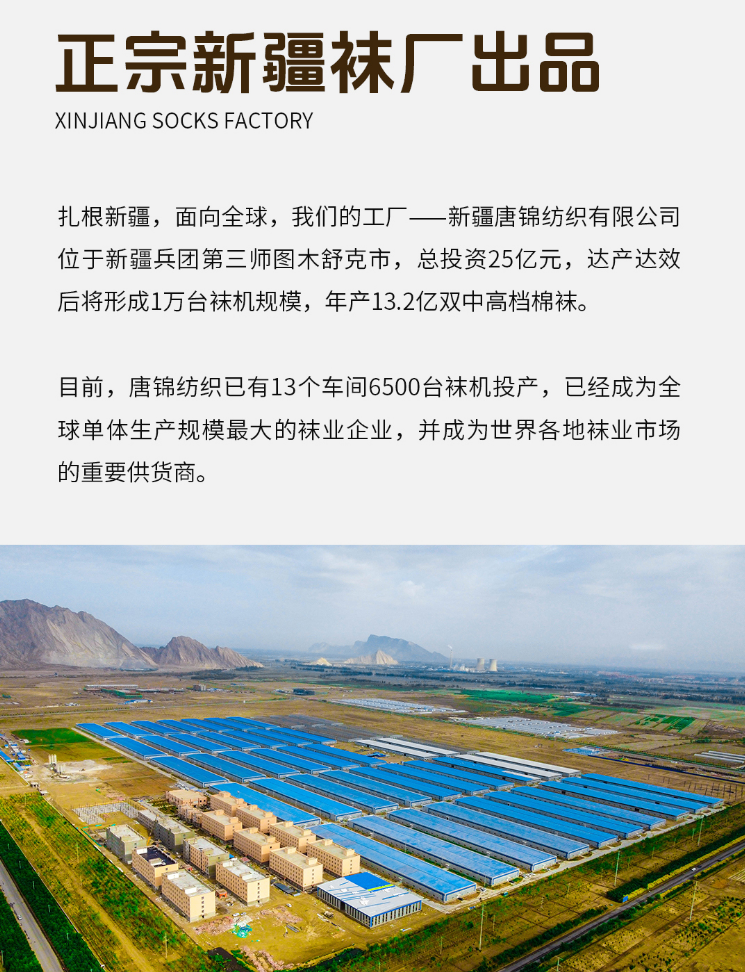 正宗新疆袜厂出品
XINJIANG SOCKS FACTORY

扎根新疆，面向全球，我们的工厂——新疆唐锦纺织有限公司位于新疆兵团第三师图木舒克市，总投资25亿元，达产达效后将形成1万台袜机规模，年产13.2亿双中高档棉袜。

目前，唐锦纺织已有13个车间6500台袜机投产，已经成为全球单体生产规模最大的袜业企业，并成为世界各地袜业市场的重要供货商。